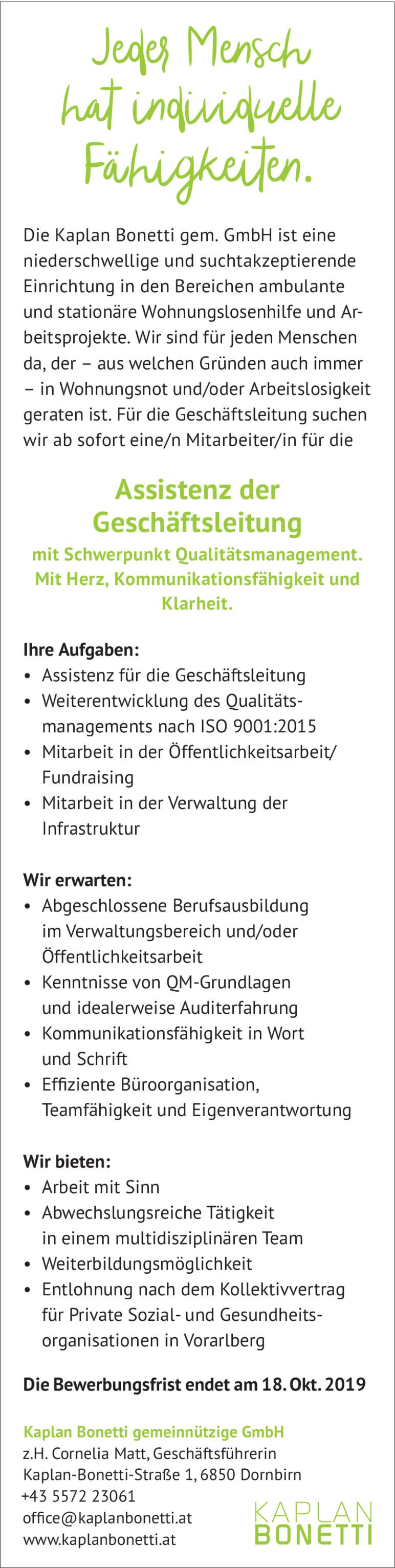 Jeder Mensch hat individuelle Fähigkeiten.

Die Kaplan Bonetti gem. GmbH ist eine niederschwellige und suchtakzeptierende Einrichtung in den Bereichen ambulante und stationäre Wohnungslosenhilfe und Arbeitsprojekte. Wir sind für jeden Menschen da, der – aus welchen Gründen auch immer – in Wohnungsnot und/oder Arbeitslosigkeit geraten ist. Für die Geschäftsleitung suchen wir ab sofort eine/n Mitarbeiter/in für die

Assistenz der Geschäftsleitung

mit Schwerpunkt Qualitätsmanagement. Mit Herz, Kommunikationsfähigkeit und Klarheit.

Ihre Aufgaben:
• Assistenz für die Geschäftsleitung
• Weiterentwicklung des Qualitätsmanagements nach ISO 9001:2015
• Mitarbeit in der Öffentlichkeitsarbeit/ Fundraising
• Mitarbeit in der Verwaltung der Infrastruktur

Wir erwarten:
• Abgeschlossene Berufsausbildung im Verwaltungsbereich und/oder Öffentlichkeitsarbeit
• Kenntnisse von QM-Grundlagen und idealerweise Auditerfahrung
• Kommunikationsfähigkeit in Wort und Schrift
• Effiziente Büroorganisation, Teamfähigkeit und Eigenverantwortung

Wir bieten:
• Arbeit mit Sinn
• Abwechslungsreiche Tätigkeit in einem multidisziplinären Team
• Weiterbildungsmöglichkeit
• Entlohnung nach dem Kollektivvertrag für Private Sozial- und Gesundheitsorganisationen in Vorarlberg

Die Bewerbungsfrist endet am 18. Okt. 2019

Kaplan Bonetti gemeinnützige GmbH
z.H. Cornelia Matt, Geschäftsführerin
Kaplan-Bonetti-Straße 1, 6850 Dornbirn
+43 5572 23061
office@kaplanbonetti.at
www.kaplanbonetti.at

KAPLAN BONETTI